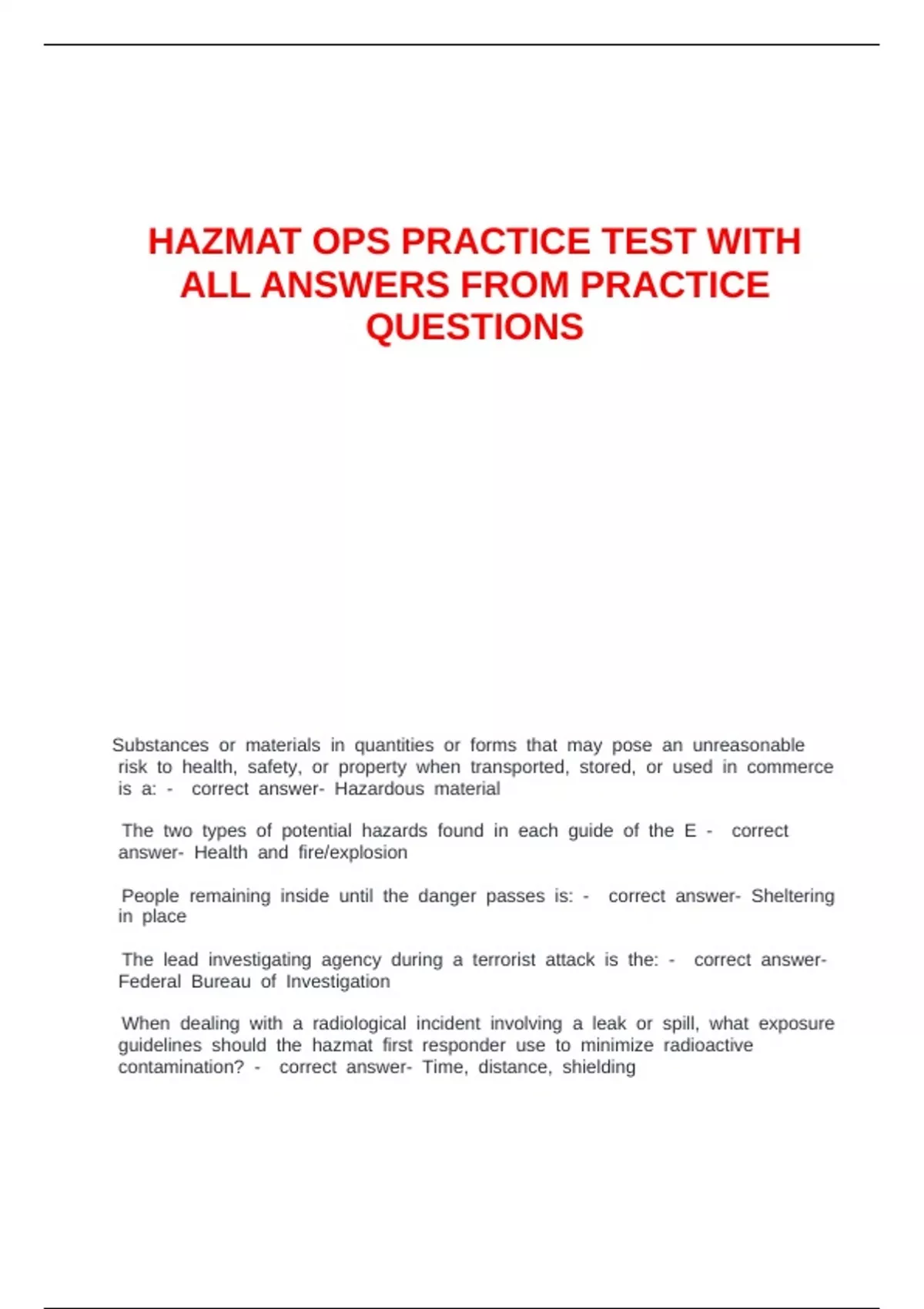 HAZMAT OPS PRACTICE TEST WITH ALL ANSWERS FROM PRACTICE QUESTIONS

Substances or materials in quantities or forms that may pose an unreasonable risk to health, safety, or property when transported, stored, or used in commerce is a: - correct answer- Hazardous material

The two types of potential hazards found in each guide of the E - correct answer- Health and fire/explosion

People remaining inside until the danger passes is: - correct answer- Sheltering in place

The lead investigating agency during a terrorist attack is the: - correct answer- Federal Bureau of Investigation

When dealing with a radiological incident involving a leak or spill, what exposure guidelines should the hazmat first responder use to minimize radioactive contamination? - correct answer- Time, distance, shielding